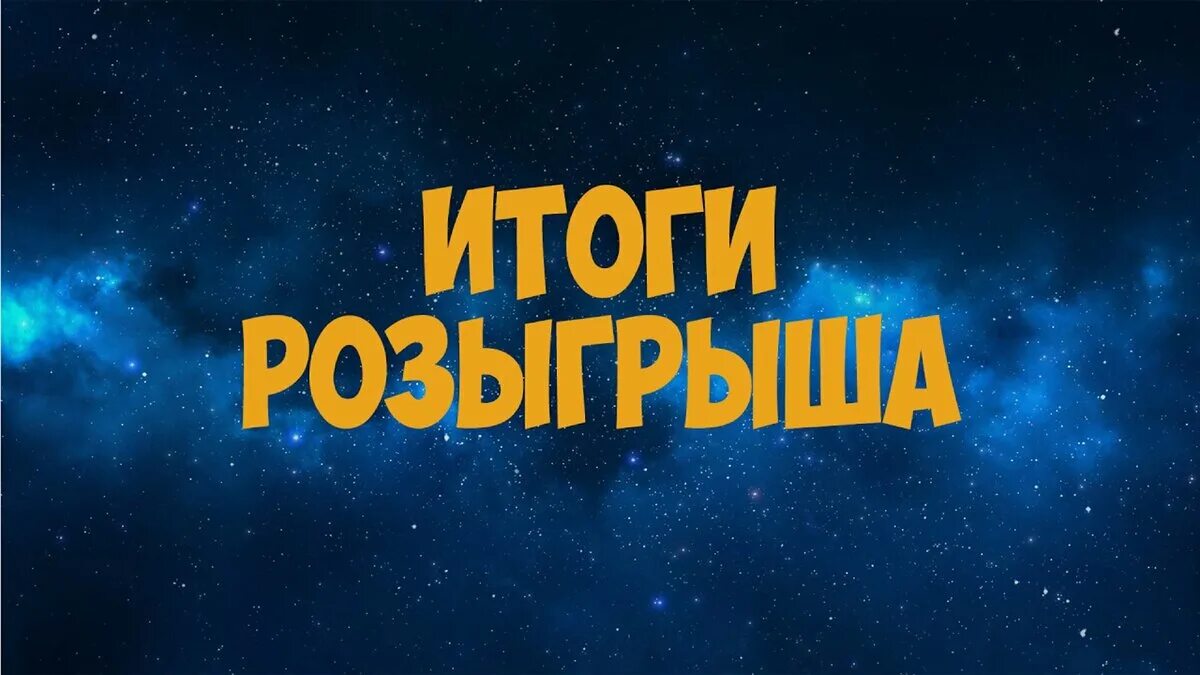 ИТОГИ
РОЗЫГРЫША